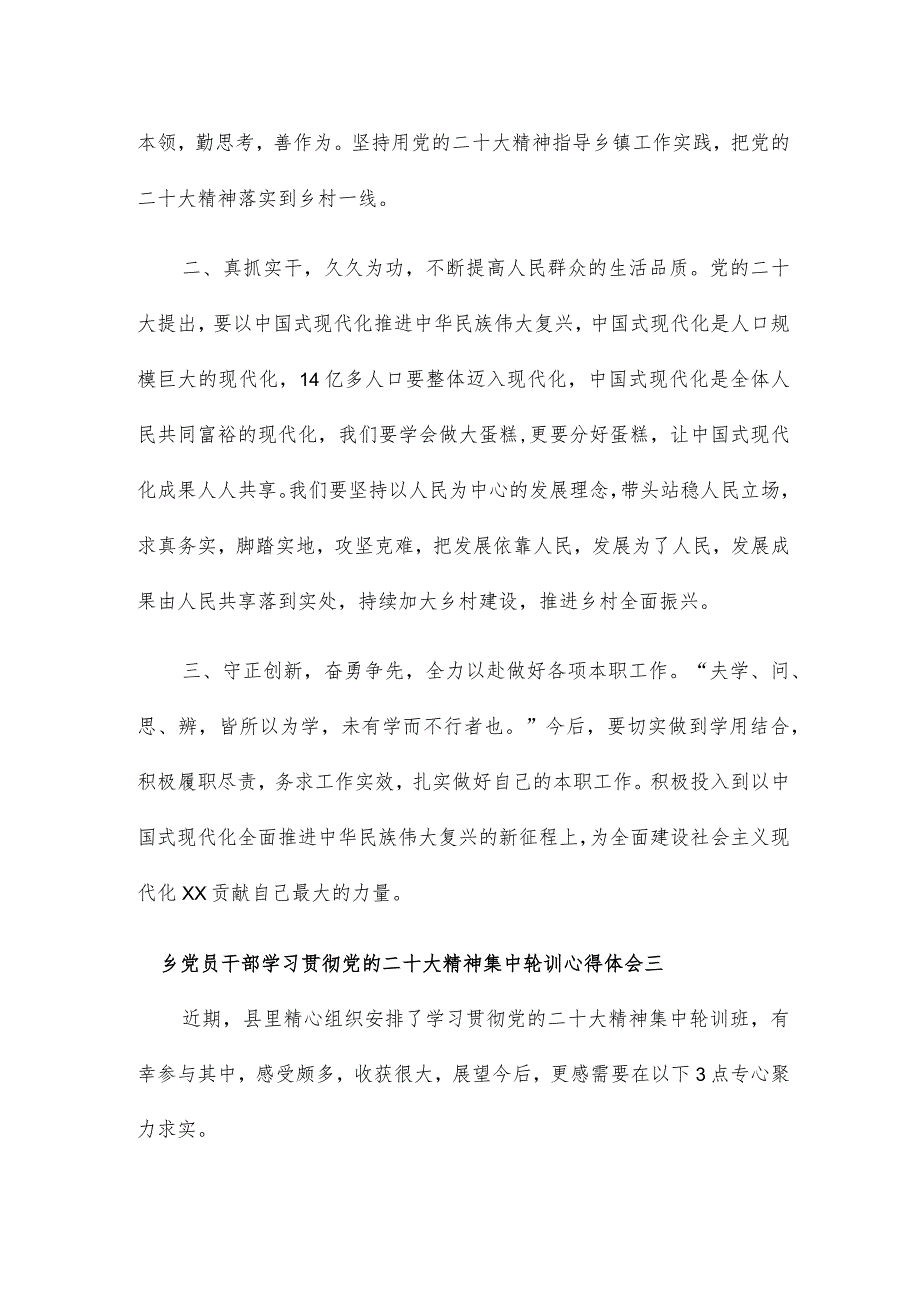 本领，勤思考，善作为。坚持用党的二十大精神指导乡镇工作实践，把党的二十大精神落实到乡村一线。

二、真抓实干，久久为功，不断提高人民群众的生活品质。党的二十大提出，要以中国式现代化推进中华民族伟大复兴，中国式现代化是人口规模巨大的现代化，14亿多人口要整体迈入现代化，中国式现代化是全体人民共同富裕的现代化，我们要学会做大蛋糕，更要分好蛋糕，让中国式现代化成果人人共享。我们要坚持以人民为中心的发展理念，带头站稳人民立场，求真务实，脚踏实地，攻坚克难，把发展依靠人民，发展为了人民，发展成果由人民共享落到实处，持续加大乡村建设，推进乡村全面振兴。

三、守正创新，奋勇争先，全力以赴做好各项本职工作。“夫学、问、思、辨，皆所以为学，未有学而不行者也。”今后，要切实做到学用结合，积极履职尽责，务求工作实效，扎实做好自己的本职工作。积极投入到以中国式现代化全面推进中华民族伟大复兴的新征程上，为全面建设社会主义现代化XX贡献自己最大的力量。

乡党员干部学习贯彻党的二十大精神集中轮训心得体会三

近期，县里精心组织安排了学习贯彻党的二十大精神集中轮训班，有幸参与其中，感受颇多，收获很大，展望今后，更感需要在以下3点专心聚力求实。